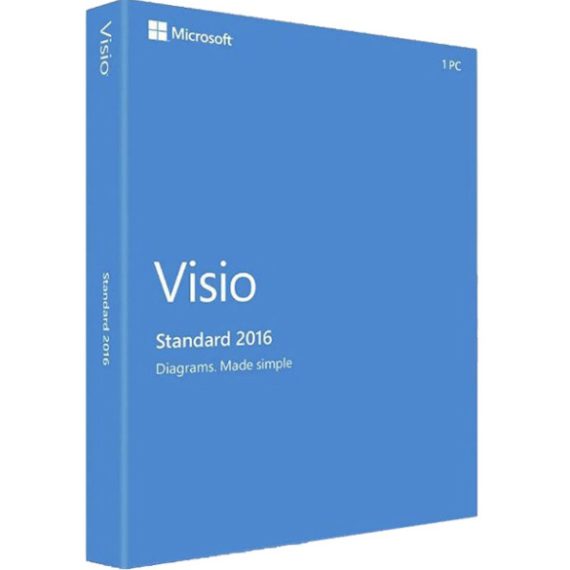 Visio

Standard 2016

Microsoft

1 PC

Visio

Standard 2016

Diagrams. Made simple